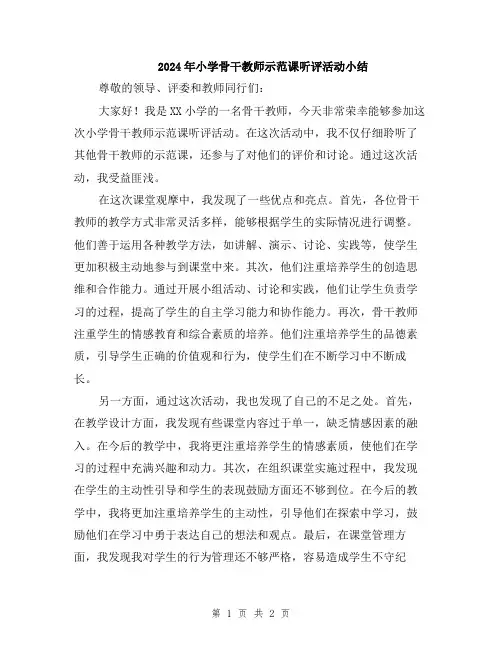 2024年小学骨干教师示范课听评活动小结

尊敬的领导、评委和教师同行们：

大家好！我是XX小学的一名骨干教师，今天非常荣幸能够参加这次小学骨干教师示范课听评活动。在这次活动中，我不仅仔细聆听了其他骨干教师的示范课，还参与了对他们的评价和讨论。通过这次活动，我受益匪浅。

在这次课堂观摩中，我发现了一些优点和亮点。首先，各位骨干教师的教学方式非常灵活多样，能够根据学生的实际情况进行调整。他们善于运用各种教学方法，如讲解、演示、讨论、实践等，使学生更加积极主动地参与到课堂中来。其次，他们注重培养学生的创造思维和合作能力。通过开展小组活动、讨论和实践，他们让学生负责学习的过程，提高了学生的自主学习能力和协作能力。再次，骨干教师注重学生的情感教育和综合素质的培养。他们注重培养学生的品德素质，引导学生正确的价值观和行为，使学生们在不断学习中不断成长。

另一方面，通过这次活动，我也发现了自己的不足之处。首先，在教学设计方面，我发现有些课堂内容过于单一，缺乏情感因素的融入。在今后的教学中，我将更注重培养学生的情感素质，使他们在学习的过程中充满兴趣和动力。其次，在组织课堂实施过程中，我发现在学生的主动性引导和学生的表现鼓励方面还不够到位。在今后的教学中，我将更加注重培养学生的主动性，引导他们在探索中学习，鼓励他们在学习中勇于表达自己的想法和观点。最后，在课堂管理方面，我发现我对学生的行为管理还不够严格，容易造成学生不守纪

第 1 页 共 2 页